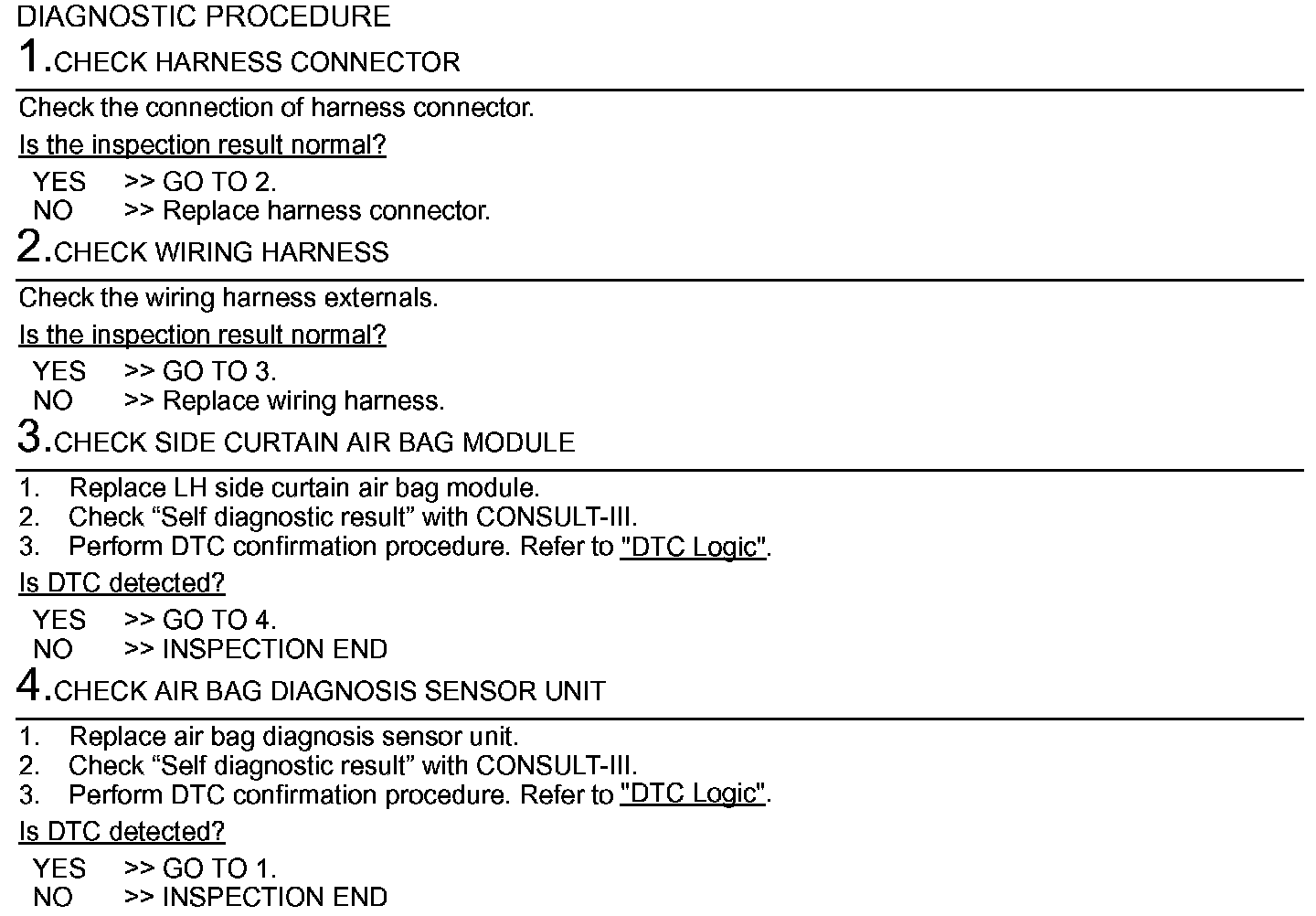 DIAGNOSTIC PROCEDURE

1.CHECK HARNESS CONNECTOR

Check the connection of harness connector.

Is the inspection result normal?

YES >> GO TO 2.
NO >> Replace harness connector.

2.CHECK WIRING HARNESS

Check the wiring harness externals.

Is the inspection result normal?

YES >> GO TO 3.
NO >> Replace wiring harness.

3.CHECK SIDE CURTAIN AIR BAG MODULE

1. Replace LH side curtain air bag module.
2. Check “Self diagnostic result” with CONSULT-III.
3. Perform DTC confirmation procedure. Refer to "DTC Logic".

Is DTC detected?

YES >> GO TO 4.
NO >> INSPECTION END

4.CHECK AIR BAG DIAGNOSIS SENSOR UNIT

1. Replace air bag diagnosis sensor unit.
2. Check “Self diagnostic result” with CONSULT-III.
3. Perform DTC confirmation procedure. Refer to "DTC Logic".

Is DTC detected?

YES >> GO TO 1.
NO >> INSPECTION END